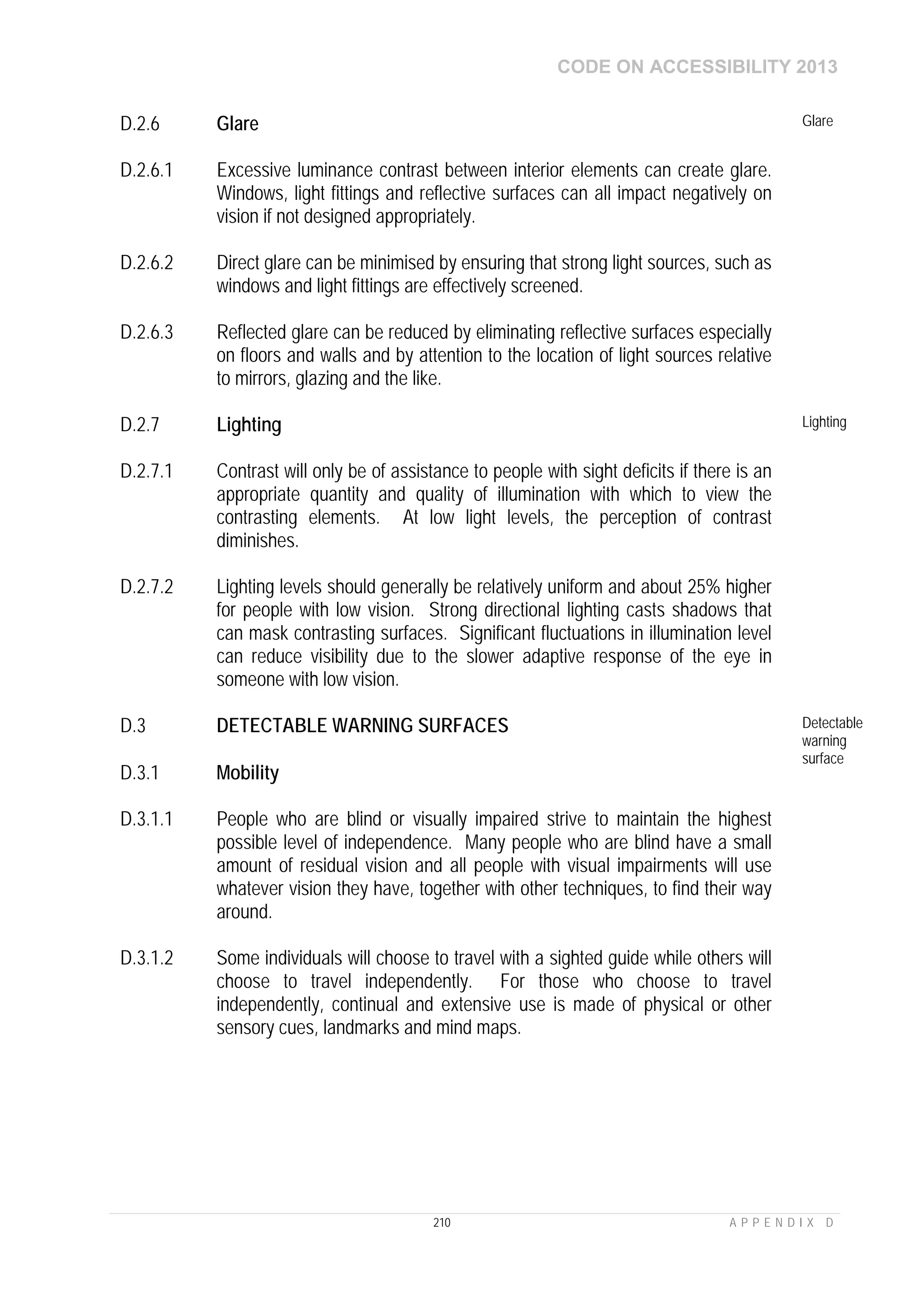 CODE ON ACCESSIBILITY 2013

D.2.6 Glare

Glare

D.2.6.1 Excessive luminance contrast between interior elements can create glare. Windows, light fittings and reflective surfaces can all impact negatively on vision if not designed appropriately.

D.2.6.2 Direct glare can be minimised by ensuring that strong light sources, such as windows and light fittings are effectively screened.

D.2.6.3 Reflected glare can be reduced by eliminating reflective surfaces especially on floors and walls and by attention to the location of light sources relative to mirrors, glazing and the like.

D.2.7 Lighting

Lighting

D.2.7.1 Contrast will only be of assistance to people with sight deficits if there is an appropriate quantity and quality of illumination with which to view the contrasting elements. At low light levels, the perception of contrast diminishes.

D.2.7.2 Lighting levels should generally be relatively uniform and about 25% higher for people with low vision. Strong directional lighting casts shadows that can mask contrasting surfaces. Significant fluctuations in illumination level can reduce visibility due to the slower adaptive response of the eye in someone with low vision.

D.3 DETECTABLE WARNING SURFACES

Detectable warning surface

D.3.1 Mobility

D.3.1.1 People who are blind or visually impaired strive to maintain the highest possible level of independence. Many people who are blind have a small amount of residual vision and all people with visual impairments will use whatever vision they have, together with other techniques, to find their way around.

D.3.1.2 Some individuals will choose to travel with a sighted guide while others will choose to travel independently. For those who choose to travel independently, continual and extensive use is made of physical or other sensory cues, landmarks and mind maps.

210

APPENDIX D